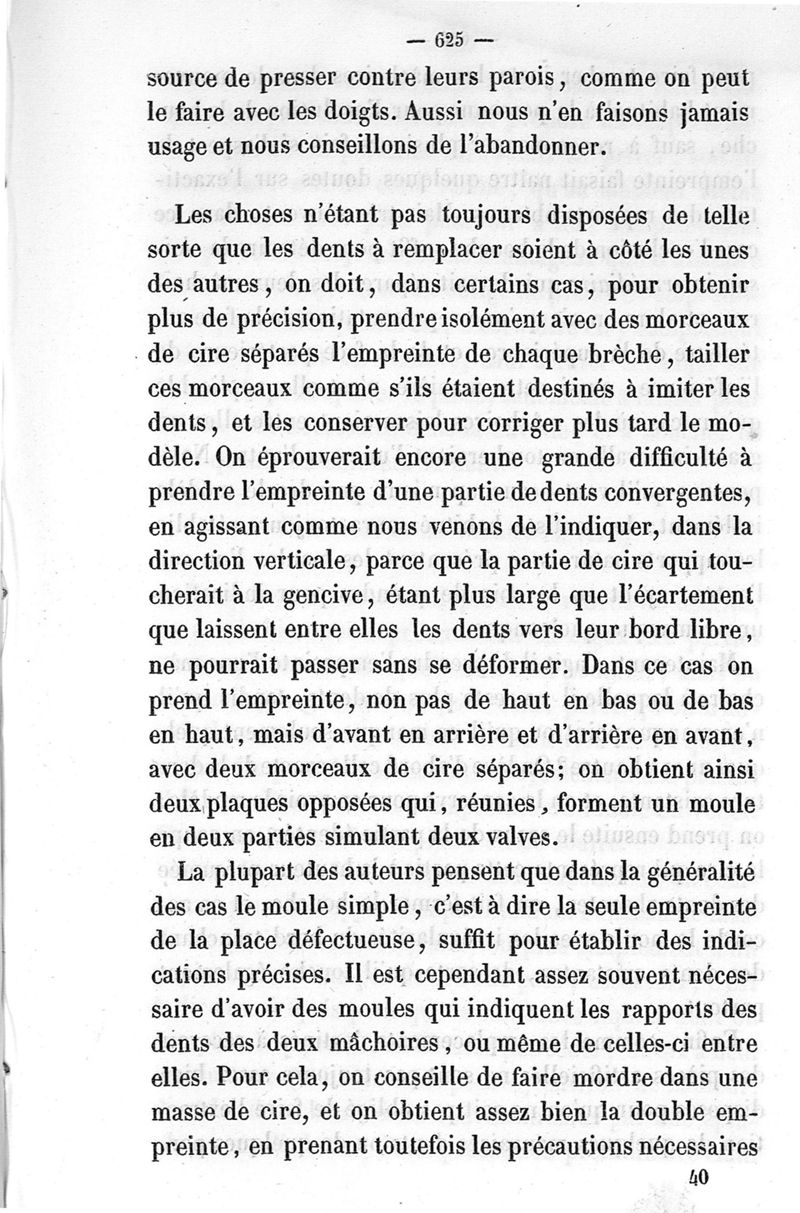 — 625 —

source de presser contre leurs parois, comme on peut le faire avec les doigts. Aussi nous n'en faisons jamais usage et nous conseillons de l'abandonner.

Les choses n'étant pas toujours disposées de telle sorte que les dents à remplacer soient à côté les unes des autres, on doit, dans certains cas, pour obtenir plus de précision, prendre isolément avec des morceaux de cire séparés l'empreinte de chaque brèche, tailler ces morceaux comme s'ils étaient destinés à imiter les dents, et les conserver pour corriger plus tard le modèle. On éprouverait encore une grande difficulté à prendre l'empreinte d'une partie de dents convergentes, en agissant comme nous venons de l'indiquer, dans la direction verticale, parce que la partie de cire qui toucherait à la gencive, étant plus large que l'écartement que laissent entre elles les dents vers leur bord libre, ne pourrait passer sans se déformer. Dans ce cas on prend l'empreinte, non pas de haut en bas ou de bas en haut, mais d'avant en arrière et d'arrière en avant, avec deux morceaux de cire séparés; on obtient ainsi deux plaques opposées qui, réunies, forment un moule en deux parties simulant deux valves.

La plupart des auteurs pensent que dans la généralité des cas le moule simple, c'est à dire la seule empreinte de la place défectueuse, suffit pour établir des indications précises. Il est cependant assez souvent nécessaire d'avoir des moules qui indiquent les rapports des dents des deux mâchoires, ou même de celles-ci entre elles. Pour cela, on conseille de faire mordre dans une masse de cire, et on obtient assez bien la double empreinte, en prenant toutefois les précautions nécessaires

40